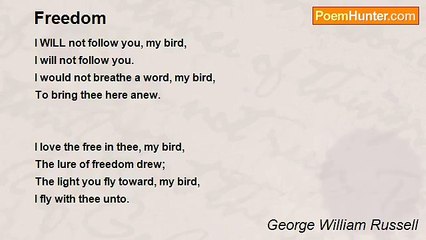 Freedom

PoemHunter.com

I WILL not follow you, my bird,
I will not follow you.
I would not breathe a word, my bird,
To bring thee here anew.

I love the free in thee, my bird,
The lure of freedom drew;
The light you fly toward, my bird,
I fly with thee unto.

George William Russell